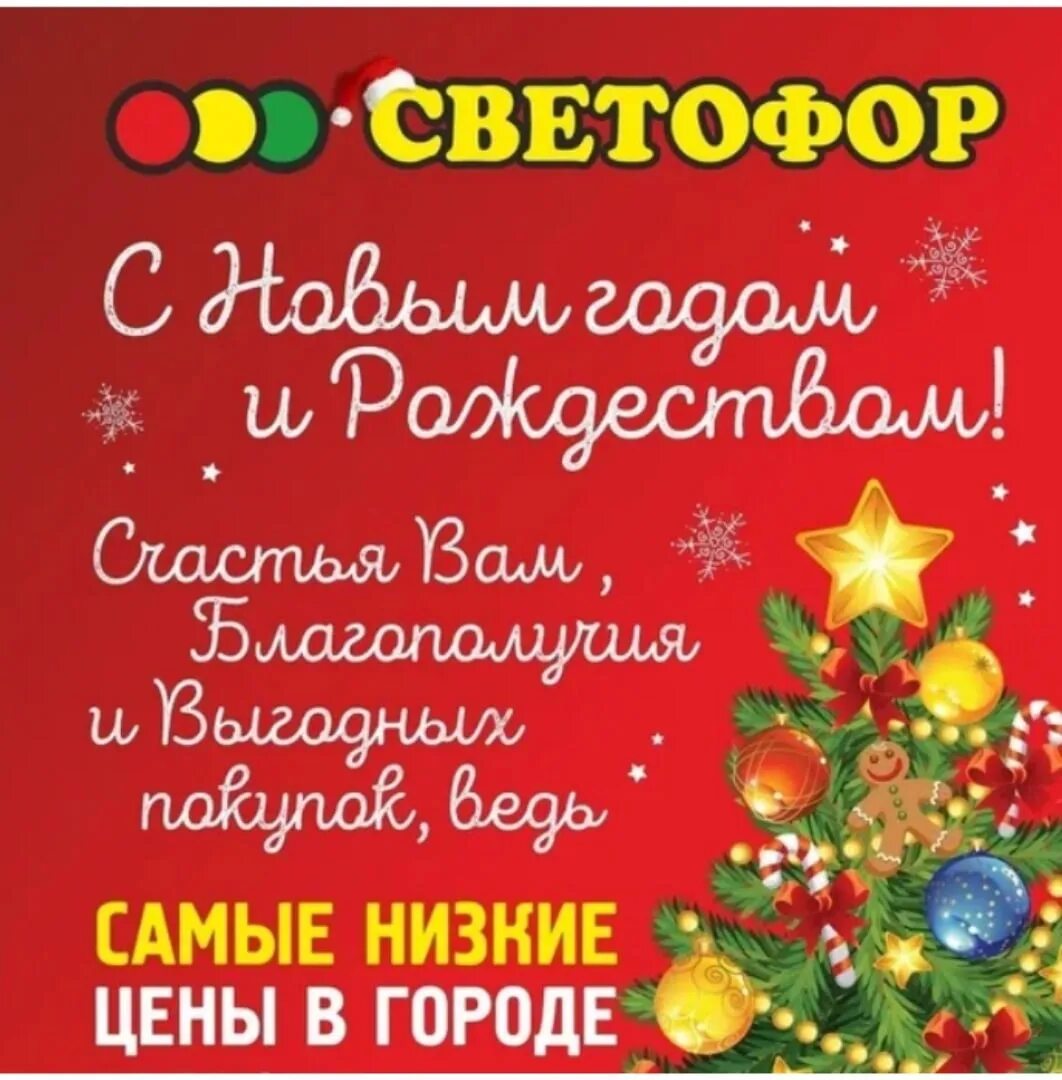 СВЕТОФОР

С Новым годом и Рождеством!

Счастья Вам, Благополучия и Выгодных покупок, ведь

САМЫЕ НИЗКИЕ ЦЕНЫ В ГОРОДЕ